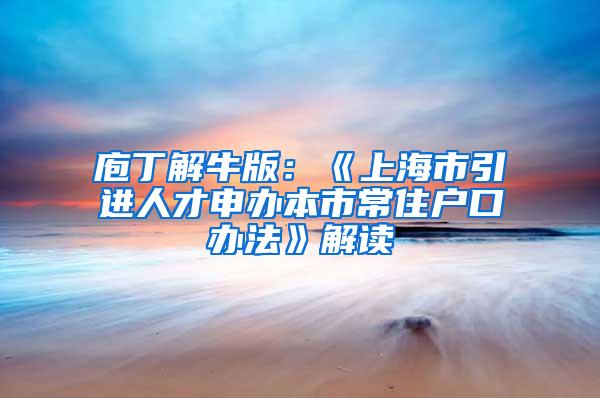 庖丁解牛版：《上海市引进人才申办本市常住户口办法》解读